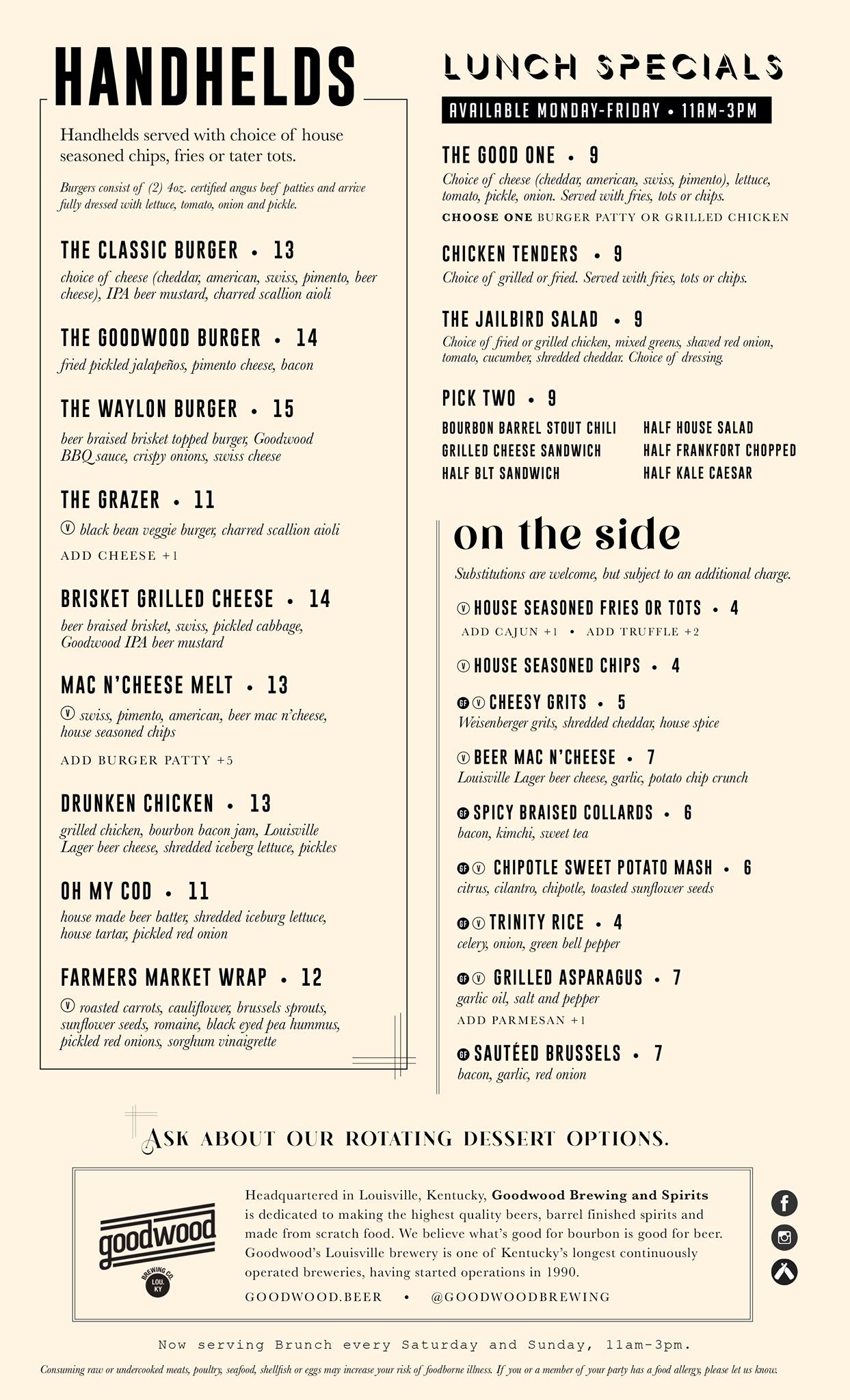 HANDHELDS

Handhelds served with choice of house seasoned chips, fries or tater tots.

Burgers consist of (2) 4oz. certified angus beef patties and arrive fully dressed with lettuce, tomato, onion and pickle.

THE CLASSIC BURGER • 13
choice of cheese (cheddar, american, swiss, pimento, beer cheese), IPA beer mustard, charred scallion aioli

THE GOODWOOD BURGER • 14
fried pickled jalapeños, pimento cheese, bacon

THE WAYLON BURGER • 15
beer braised brisket topped burger, Goodwood BBQ sauce, crispy onions, swiss cheese

THE GRAZER • 11
Ⓥ black bean veggie burger, charred scallion aioli
ADD CHEESE +1

BRISKET GRILLED CHEESE • 14
beer braised brisket, swiss, pickled cabbage, Goodwood IPA beer mustard

MAC N'CHEESE MELT • 13
Ⓥ swiss, pimento, american, beer mac n'cheese, house seasoned chips
ADD BURGER PATTY +5

DRUNKEN CHICKEN • 13
grilled chicken, bourbon bacon jam, Louisville Lager beer cheese, shredded iceberg lettuce, pickles

OH MY COD • 11
house made beer batter, shredded iceburg lettuce, house tartar, pickled red onion

FARMERS MARKET WRAP • 12
Ⓥ roasted carrots, cauliflower, brussels sprouts, sunflower seeds, romaine, black eyed pea hummus, pickled red onions, sorghum vinaigrette

LUNCH SPECIALS
AVAILABLE MONDAY-FRIDAY • 11AM-3PM

THE GOOD ONE • 9
Choice of cheese (cheddar, american, swiss, pimento), lettuce, tomato, pickle, onion. Served with fries, tots or chips.
CHOOSE ONE BURGER PATTY OR GRILLED CHICKEN

CHICKEN TENDERS • 9
Choice of grilled or fried. Served with fries, tots or chips.

THE JAILBIRD SALAD • 9
Choice of fried or grilled chicken, mixed greens, shaved red onion, tomato, cucumber, shredded cheddar. Choice of dressing.

PICK TWO • 9
BOURBON BARREL STOUT CHILI
GRILLED CHEESE SANDWICH
HALF BLT SANDWICH
HALF HOUSE SALAD
HALF FRANKFORT CHOPPED
HALF KALE CAESAR

on the side
Substitutions are welcome, but subject to an additional charge.

Ⓥ HOUSE SEASONED FRIES OR TOTS • 4
ADD CAJUN +1 • ADD TRUFFLE +2

Ⓥ HOUSE SEASONED CHIPS • 4

GF Ⓥ CHEESY GRITS • 5
Weisenberger grits, shredded cheddar, house spice

Ⓥ BEER MAC N'CHEESE • 7
Louisville Lager beer cheese, garlic, potato chip crunch

GF SPICY BRAISED COLLARDS • 6
bacon, kimchi, sweet tea

GF Ⓥ CHIPOTLE SWEET POTATO MASH • 6
citrus, cilantro, chipotle, toasted sunflower seeds

GF Ⓥ TRINITY RICE • 4
celery, onion, green bell pepper

GF Ⓥ GRILLED ASPARAGUS • 7
garlic oil, salt and pepper
ADD PARMESAN +1

GF SAUTÉED BRUSSELS • 7
bacon, garlic, red onion

ASK ABOUT OUR ROTATING DESSERT OPTIONS.

goodwood BREWING CO. LOU. KY

Headquartered in Louisville, Kentucky, Goodwood Brewing and Spirits is dedicated to making the highest quality beers, barrel finished spirits and made from scratch food. We believe what's good for bourbon is good for beer. Goodwood's Louisville brewery is one of Kentucky's longest continuously operated breweries, having started operations in 1990.

GOODWOOD.BEER • @GOODWOODBREWING

Now serving Brunch every Saturday and Sunday, 11am-3pm.

Consuming raw or undercooked meats, poultry, seafood, shellfish or eggs may increase your risk of foodborne illness. If you or a member of your party has a food allergy, please let us know.